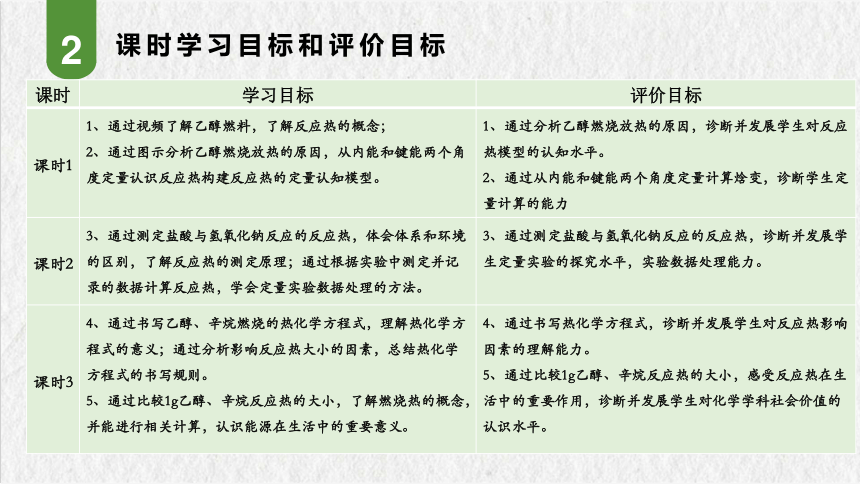 2 课时学习目标和评价目标

| 课时 | 学习目标 | 评价目标 |
|---|---|---|
| 课时1 | 1、通过视频了解乙醇燃料，了解反应热的概念；<br>2、通过图示分析乙醇燃烧放热的原因，从内能和键能两个角度定量认识反应热构建反应热的定量认知模型。 | 1、通过分析乙醇燃烧放热的原因，诊断并发展学生对反应热模型的认知水平。<br>2、通过从内能和键能两个角度定量计算焓变，诊断学生定量计算的能力 |
| 课时2 | 3、通过测定盐酸与氢氧化钠反应的反应热，体会体系和环境的区别，了解反应热的测定原理；通过根据实验中测定并记录的数据计算反应热，学会定量实验数据处理的方法。 | 3、通过测定盐酸与氢氧化钠反应的反应热，诊断并发展学生定量实验的探究水平，实验数据处理能力。 |
| 课时3 | 4、通过书写乙醇、辛烷燃烧的热化学方程式，理解热化学方程式的意义；通过分析影响反应热大小的因素，总结热化学方程式的书写规则。<br>5、通过比较1g乙醇、辛烷反应热的大小，了解燃烧热的概念，并能进行相关计算，认识能源在生活中的重要意义。 | 4、通过书写热化学方程式，诊断并发展学生对反应热影响因素的理解能力。<br>5、通过比较1g乙醇、辛烷反应热的大小，感受反应热在生活中的重要作用，诊断并发展学生对化学学科社会价值的认识水平。 |